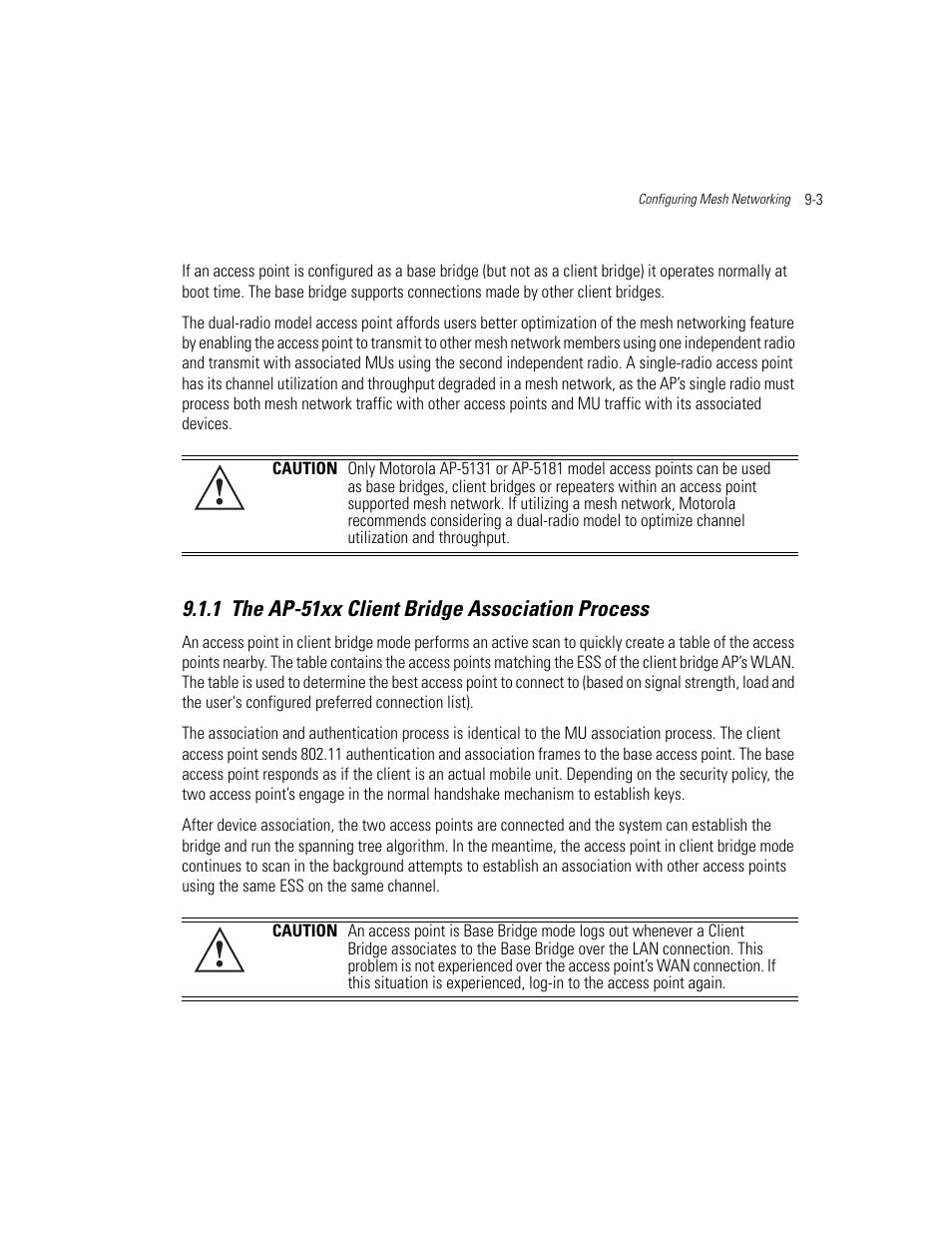 Configuring Mesh Networking 9-3

If an access point is configured as a base bridge (but not as a client bridge) it operates normally at boot time. The base bridge supports connections made by other client bridges.

The dual-radio model access point affords users better optimization of the mesh networking feature by enabling the access point to transmit to other mesh network members using one independent radio and transmit with associated MUs using the second independent radio. A single-radio access point has its channel utilization and throughput degraded in a mesh network, as the AP's single radio must process both mesh network traffic with other access points and MU traffic with its associated devices.

CAUTION Only Motorola AP-5131 or AP-5181 model access points can be used as base bridges, client bridges or repeaters within an access point supported mesh network. If utilizing a mesh network, Motorola recommends considering a dual-radio model to optimize channel utilization and throughput.

9.1.1 The AP-51xx Client Bridge Association Process

An access point in client bridge mode performs an active scan to quickly create a table of the access points nearby. The table contains the access points matching the ESS of the client bridge AP's WLAN. The table is used to determine the best access point to connect to (based on signal strength, load and the user's configured preferred connection list).

The association and authentication process is identical to the MU association process. The client access point sends 802.11 authentication and association frames to the base access point. The base access point responds as if the client is an actual mobile unit. Depending on the security policy, the two access point's engage in the normal handshake mechanism to establish keys.

After device association, the two access points are connected and the system can establish the bridge and run the spanning tree algorithm. In the meantime, the access point in client bridge mode continues to scan in the background attempts to establish an association with other access points using the same ESS on the same channel.

CAUTION An access point is Base Bridge mode logs out whenever a Client Bridge associates to the Base Bridge over the LAN connection. This problem is not experienced over the access point's WAN connection. If this situation is experienced, log-in to the access point again.